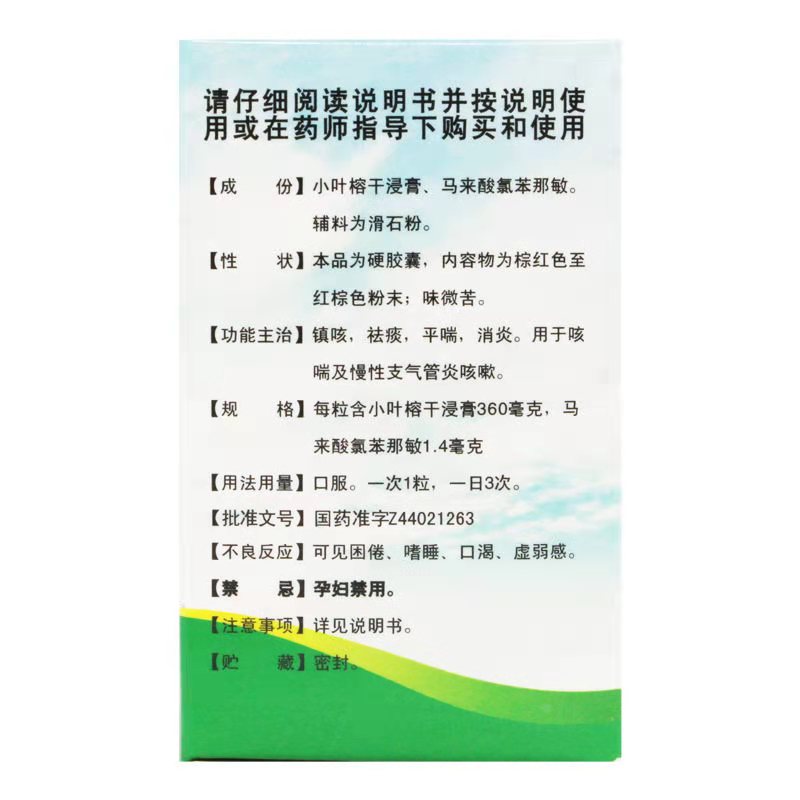 请仔细阅读说明书并按说明使用或在药师指导下购买和使用

【成　　份】小叶榕干浸膏、马来酸氯苯那敏。辅料为滑石粉。

【性　　状】本品为硬胶囊，内容物为棕红色至红棕色粉末；味微苦。

【功能主治】镇咳，祛痰，平喘，消炎。用于咳喘及慢性支气管炎咳嗽。

【规　　格】每粒含小叶榕干浸膏360毫克，马来酸氯苯那敏1.4毫克

【用法用量】口服。一次1粒，一日3次。

【批准文号】国药准字Z44021263

【不良反应】可见困倦、嗜睡、口渴、虚弱感。

【禁　　忌】孕妇禁用。

【注意事项】详见说明书。

【贮　　藏】密封。